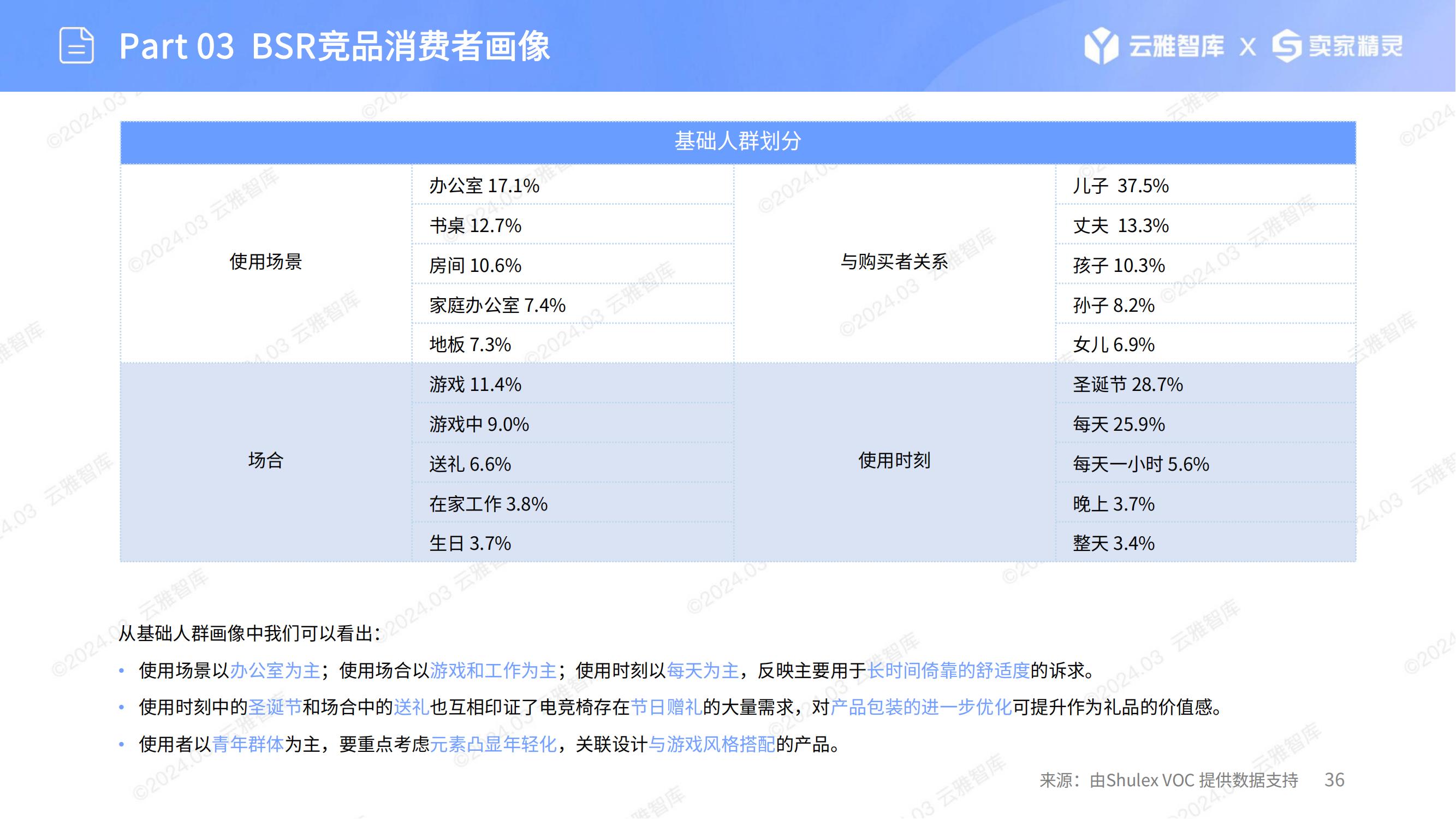 Part 03 BSR竞品消费者画像

云雅智库 X 卖家精灵

| 基础人群划分 | | | |
|---|---|---|---|
| 使用场景 | 办公室 17.1% | 与购买者关系 | 儿子 37.5% |
| | 书桌 12.7% | | 丈夫 13.3% |
| | 房间 10.6% | | 孩子 10.3% |
| | 家庭办公室 7.4% | | 孙子 8.2% |
| | 地板 7.3% | | 女儿 6.9% |
| 场合 | 游戏 11.4% | 使用时刻 | 圣诞节 28.7% |
| | 游戏中 9.0% | | 每天 25.9% |
| | 送礼 6.6% | | 每天一小时 5.6% |
| | 在家工作 3.8% | | 晚上 3.7% |
| | 生日 3.7% | | 整天 3.4% |

从基础人群画像中我们可以看出：

• 使用场景以办公室为主；使用场合以游戏和工作为主；使用时刻以每天为主，反映主要用于长时间倚靠的舒适度的诉求。

• 使用时刻中的圣诞节和场合中的送礼也互相印证了电竞椅存在节日赠礼的大量需求，对产品包装的进一步优化可提升作为礼品的价值感。

• 使用者以青年群体为主，要重点考虑元素凸显年轻化，关联设计与游戏风格搭配的产品。

来源：由Shulex VOC 提供数据支持 36

©2024.03 云雅智库